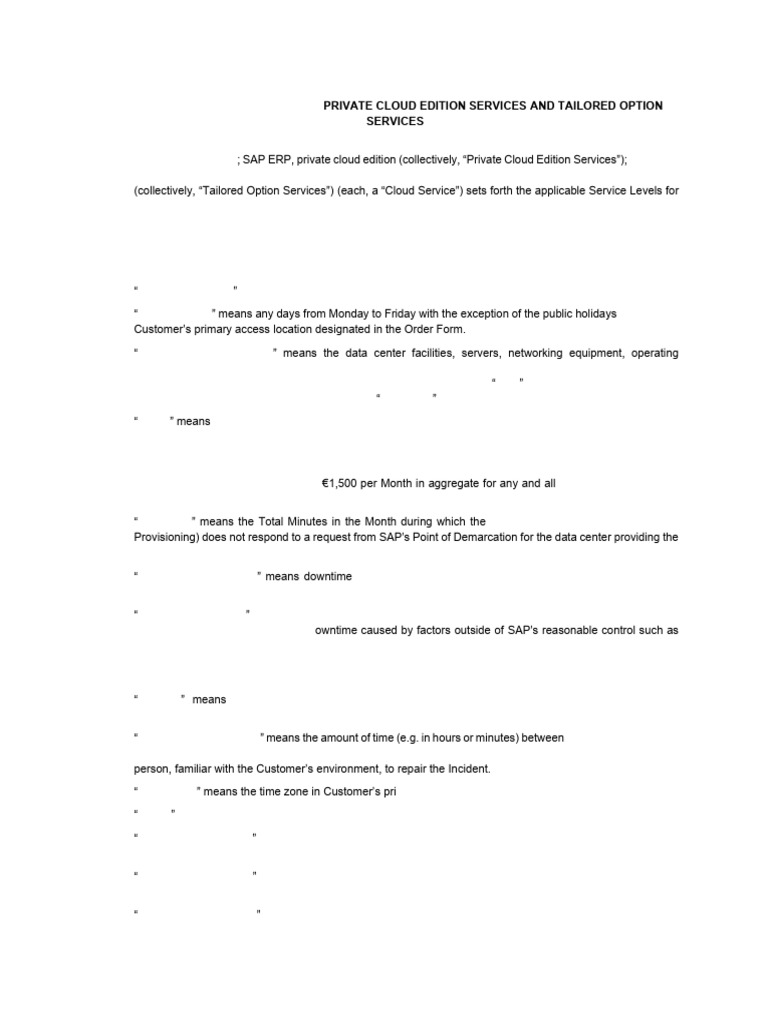 PRIVATE CLOUD EDITION SERVICES AND TAILORED OPTION SERVICES

; SAP ERP, private cloud edition (collectively, “Private Cloud Edition Services”);

(collectively, “Tailored Option Services”) (each, a “Cloud Service”) sets forth the applicable Service Levels for

“ ”

“ ” means any days from Monday to Friday with the exception of the public holidays Customer's primary access location designated in the Order Form.

“ ” means the data center facilities, servers, networking equipment, operating

“ ”

“ ”

“ ” means

€1,500 per Month in aggregate for any and all

“ ” means the Total Minutes in the Month during which the Provisioning) does not respond to a request from SAP's Point of Demarcation for the data center providing the

“ ” means downtime

“ ”

owntime caused by factors outside of SAP's reasonable control such as

“ ” means

“ ” means the amount of time (e.g. in hours or minutes) between

person, familiar with the Customer's environment, to repair the Incident.

“ ” means the time zone in Customer's pri

“ ”

“ ”

“ ”

“ ”